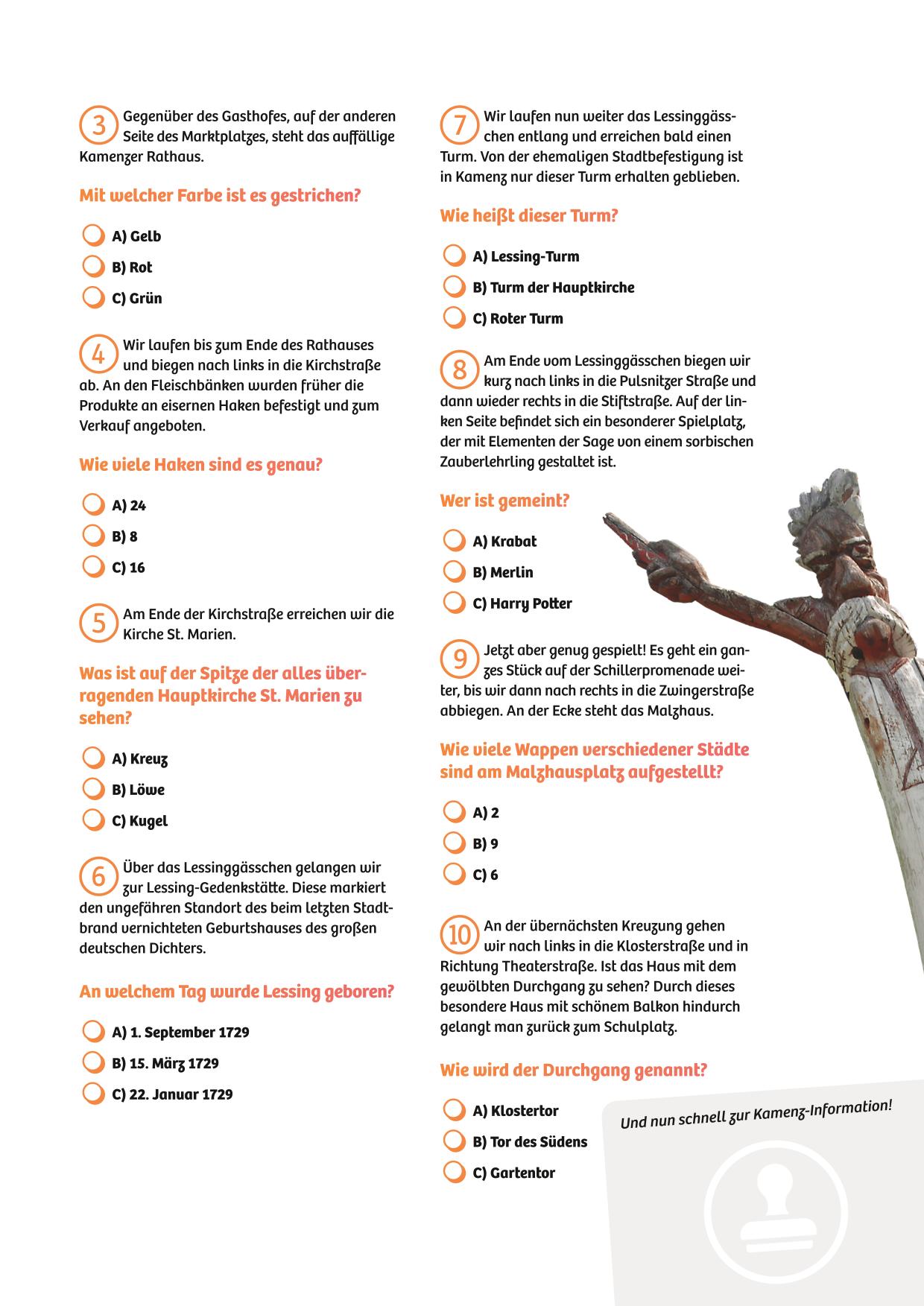 3 Gegenüber des Gasthofes, auf der anderen Seite des Marktplatzes, steht das auffällige Kamenzer Rathaus.

Mit welcher Farbe ist es gestrichen?

A) Gelb
B) Rot
C) Grün

4 Wir laufen bis zum Ende des Rathauses und biegen nach links in die Kirchstraße ab. An den Fleischbänken wurden früher die Produkte an eisernen Haken befestigt und zum Verkauf angeboten.

Wie viele Haken sind es genau?

A) 24
B) 8
C) 16

5 Am Ende der Kirchstraße erreichen wir die Kirche St. Marien.

Was ist auf der Spitze der alles überragenden Hauptkirche St. Marien zu sehen?

A) Kreuz
B) Löwe
C) Kugel

6 Über das Lessinggässchen gelangen wir zur Lessing-Gedenkstätte. Diese markiert den ungefähren Standort des beim letzten Stadtbrand vernichteten Geburtshauses des großen deutschen Dichters.

An welchem Tag wurde Lessing geboren?

A) 1. September 1729
B) 15. März 1729
C) 22. Januar 1729

7 Wir laufen nun weiter das Lessinggässchen entlang und erreichen bald einen Turm. Von der ehemaligen Stadtbefestigung ist in Kamenz nur dieser Turm erhalten geblieben.

Wie heißt dieser Turm?

A) Lessing-Turm
B) Turm der Hauptkirche
C) Roter Turm

8 Am Ende vom Lessinggässchen biegen wir kurz nach links in die Pulsnitzer Straße und dann wieder rechts in die Stiftstraße. Auf der linken Seite befindet sich ein besonderer Spielplatz, der mit Elementen der Sage von einem sorbischen Zauberlehrling gestaltet ist.

Wer ist gemeint?

A) Krabat
B) Merlin
C) Harry Potter

9 Jetzt aber genug gespielt! Es geht ein ganzes Stück auf der Schillerpromenade weiter, bis wir dann nach rechts in die Zwingerstraße abbiegen. An der Ecke steht das Malzhaus.

Wie viele Wappen verschiedener Städte sind am Malzhausplatz aufgestellt?

A) 2
B) 9
C) 6

10 An der übernächsten Kreuzung gehen wir nach links in die Klosterstraße und in Richtung Theaterstraße. Ist das Haus mit dem gewölbten Durchgang zu sehen? Durch dieses besondere Haus mit schönem Balkon hindurch gelangt man zurück zum Schulplatz.

Wie wird der Durchgang genannt?

A) Klostertor
B) Tor des Südens
C) Gartentor

Und nun schnell zur Kamenz-Information!